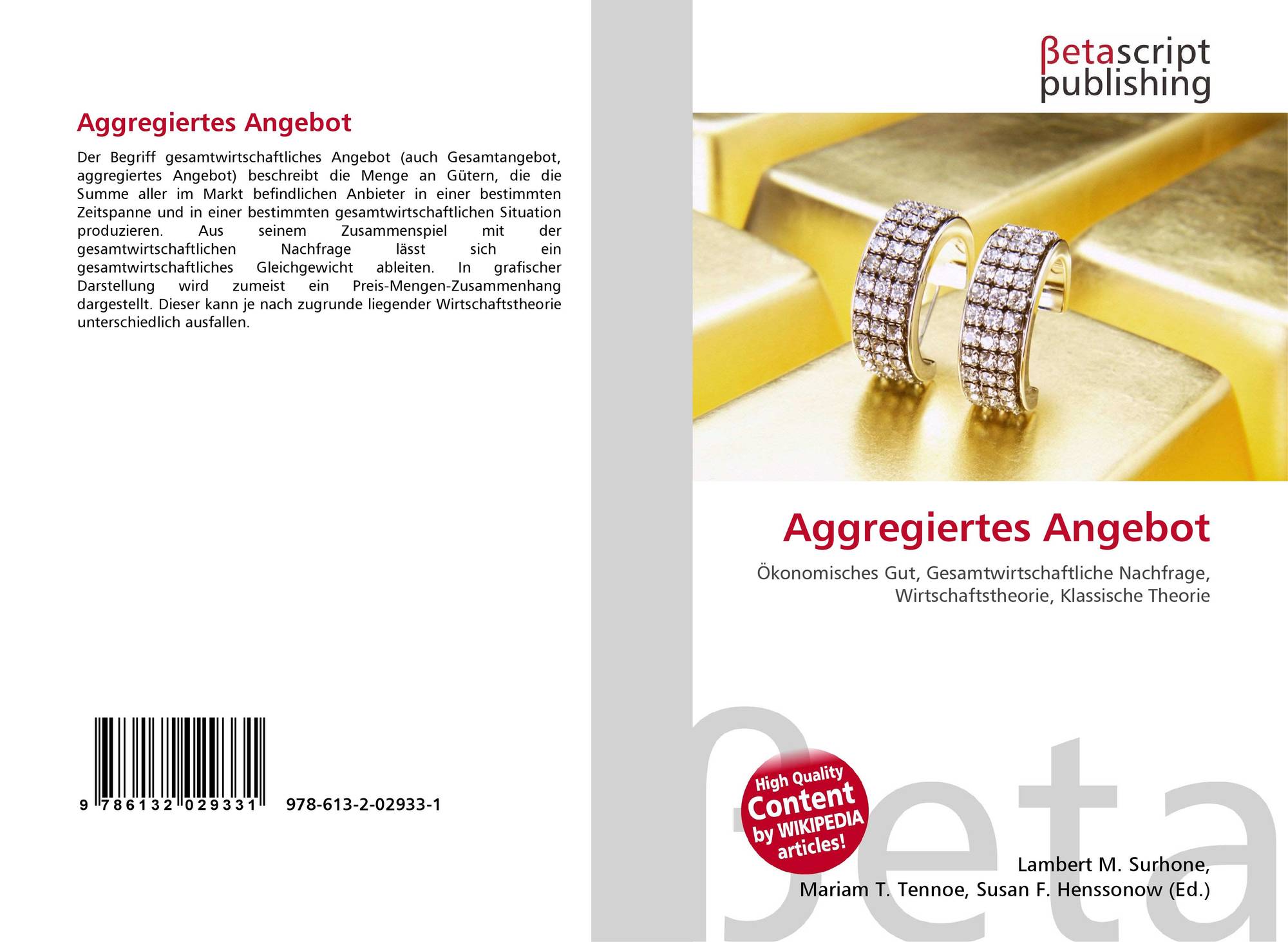 Aggregiertes Angebot

Der Begriff gesamtwirtschaftliches Angebot (auch Gesamtangebot, aggregiertes Angebot) beschreibt die Menge an Gütern, die die Summe aller im Markt befindlichen Anbieter in einer bestimmten Zeitspanne und in einer bestimmten gesamtwirtschaftlichen Situation produzieren. Aus seinem Zusammenspiel mit der gesamtwirtschaftlichen Nachfrage lässt sich ein gesamtwirtschaftliches Gleichgewicht ableiten. In grafischer Darstellung wird zumeist ein Preis-Mengen-Zusammenhang dargestellt. Dieser kann je nach zugrunde liegender Wirtschaftstheorie unterschiedlich ausfallen.

9 786132 029331

978-613-2-02933-1

βetascript
publishing

Aggregiertes Angebot

Ökonomisches Gut, Gesamtwirtschaftliche Nachfrage, Wirtschaftstheorie, Klassische Theorie

High Quality
Content
by WIKIPEDIA
articles!

Lambert M. Surhone,
Mariam T. Tennoe, Susan F. Henssonow (Ed.)

βeta